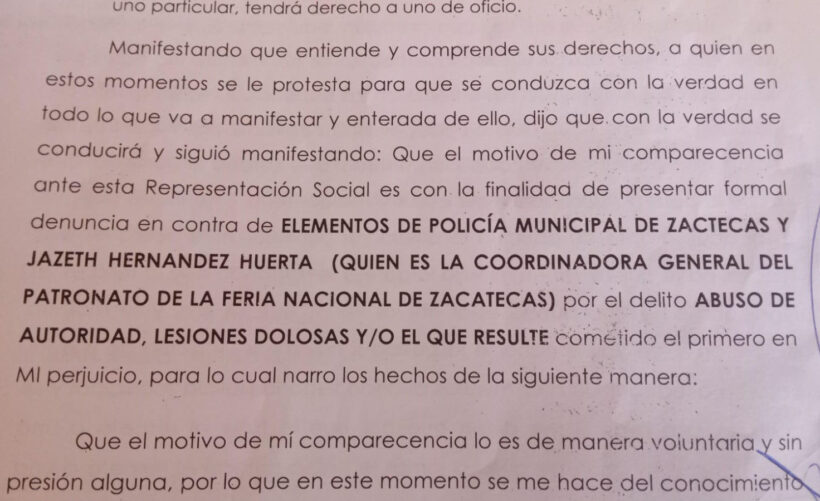 uno particular, tendrá derecho a uno de oficio.

Manifestando que entiende y comprende sus derechos, a quien en estos momentos se le protesta para que se conduzca con la verdad en todo lo que va a manifestar y enterada de ello, dijo que con la verdad se conducirá y siguió manifestando: Que el motivo de mi comparecencia ante esta Representación Social es con la finalidad de presentar formal denuncia en contra de ELEMENTOS DE POLICÍA MUNICIPAL DE ZACTECAS Y JAZETH HERNANDEZ HUERTA (QUIEN ES LA COORDINADORA GENERAL DEL PATRONATO DE LA FERIA NACIONAL DE ZACATECAS) por el delito ABUSO DE AUTORIDAD, LESIONES DOLOSAS Y/O EL QUE RESULTE cometido el primero en MI perjuicio, para lo cual narro los hechos de la siguiente manera:

Que el motivo de mí comparecencia lo es de manera voluntaria y sin presión alguna, por lo que en este momento se me hace del conocimiento